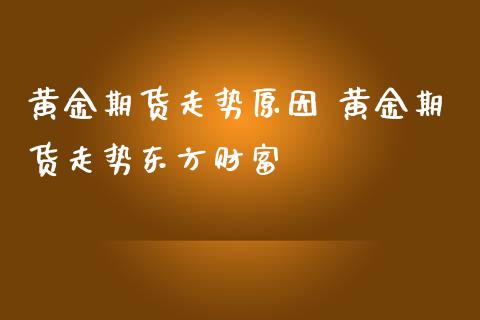 黄金期货走势原因 黄金期货走势东方财富